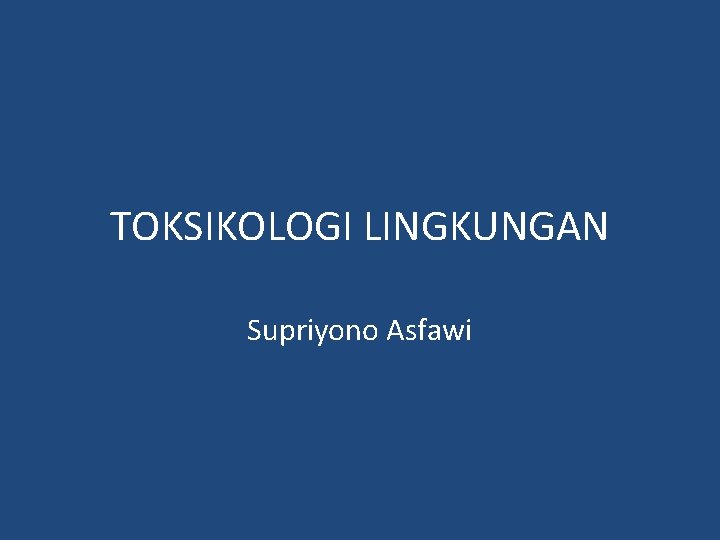 TOKSIKOLOGI LINGKUNGAN

Supriyono Asfawi